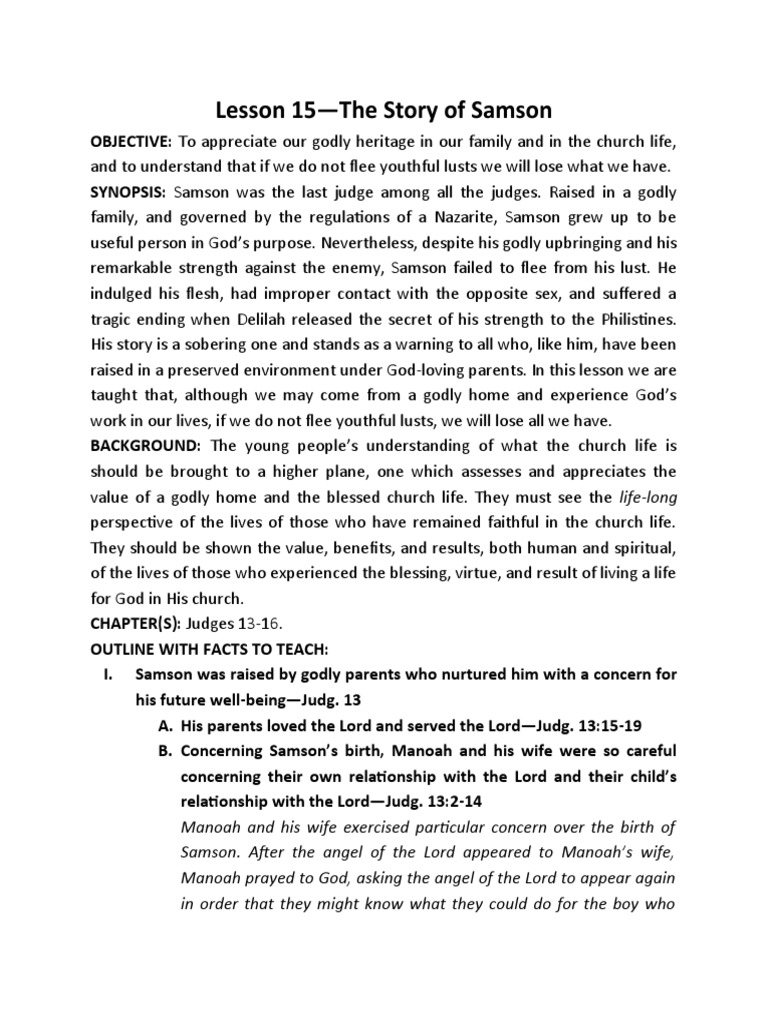 Lesson 15—The Story of Samson

OBJECTIVE: To appreciate our godly heritage in our family and in the church life, and to understand that if we do not flee youthful lusts we will lose what we have.

SYNOPSIS: Samson was the last judge among all the judges. Raised in a godly family, and governed by the regulations of a Nazarite, Samson grew up to be useful person in God's purpose. Nevertheless, despite his godly upbringing and his remarkable strength against the enemy, Samson failed to flee from his lust. He indulged his flesh, had improper contact with the opposite sex, and suffered a tragic ending when Delilah released the secret of his strength to the Philistines. His story is a sobering one and stands as a warning to all who, like him, have been raised in a preserved environment under God-loving parents. In this lesson we are taught that, although we may come from a godly home and experience God's work in our lives, if we do not flee youthful lusts, we will lose all we have.

BACKGROUND: The young people's understanding of what the church life is should be brought to a higher plane, one which assesses and appreciates the value of a godly home and the blessed church life. They must see the life-long perspective of the lives of those who have remained faithful in the church life. They should be shown the value, benefits, and results, both human and spiritual, of the lives of those who experienced the blessing, virtue, and result of living a life for God in His church.

CHAPTER(S): Judges 13-16.

OUTLINE WITH FACTS TO TEACH:

I. Samson was raised by godly parents who nurtured him with a concern for his future well-being—Judg. 13

A. His parents loved the Lord and served the Lord—Judg. 13:15-19

B. Concerning Samson's birth, Manoah and his wife were so careful concerning their own relationship with the Lord and their child's relationship with the Lord—Judg. 13:2-14

Manoah and his wife exercised particular concern over the birth of Samson. After the angel of the Lord appeared to Manoah's wife, Manoah prayed to God, asking the angel of the Lord to appear again in order that they might know what they could do for the boy who